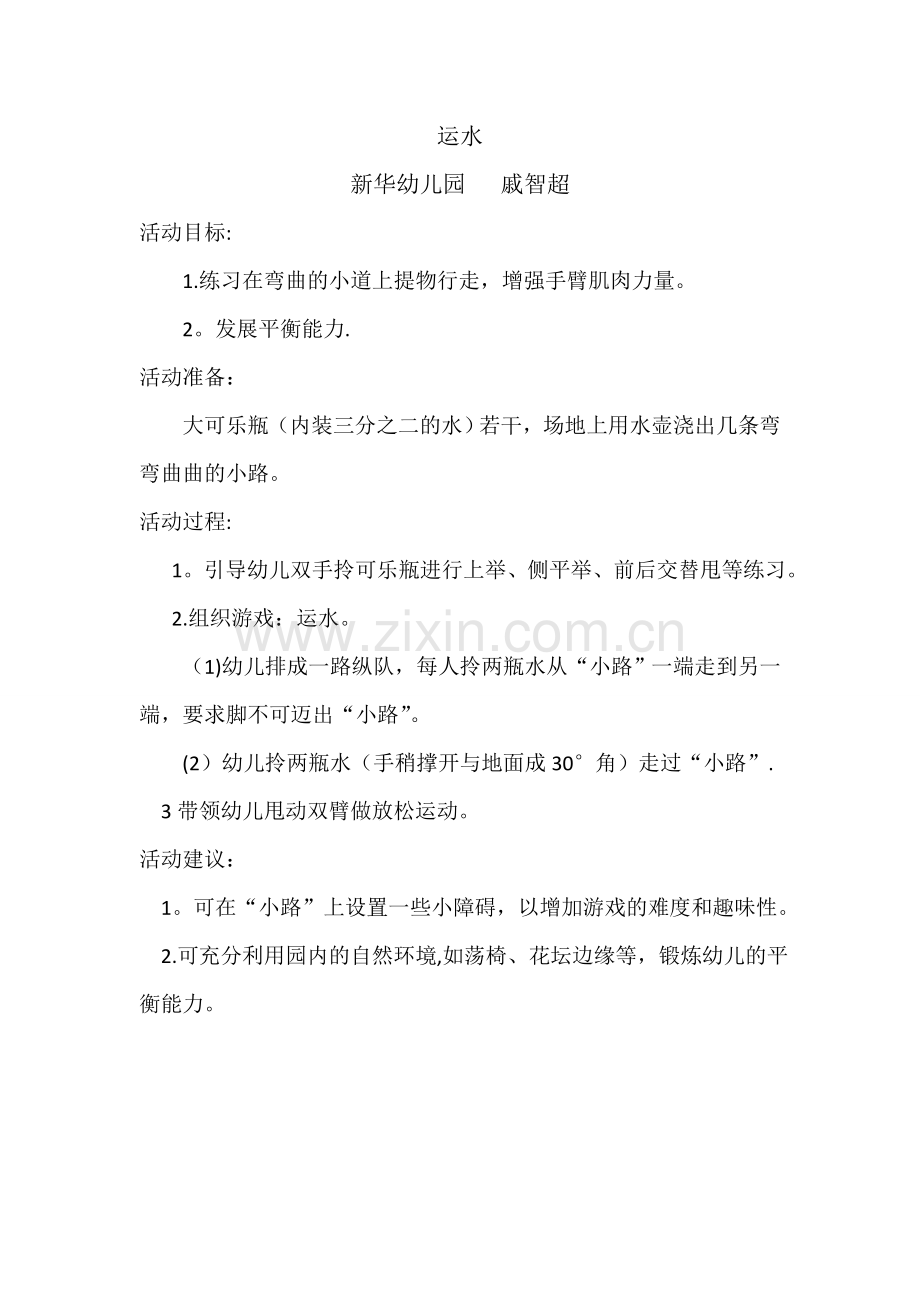 运水

新华幼儿园 戚智超

活动目标:

1.练习在弯曲的小道上提物行走，增强手臂肌肉力量。

2。发展平衡能力.

活动准备：

大可乐瓶（内装三分之二的水）若干，场地上用水壶浇出几条弯弯曲曲的小路。

活动过程:

1。引导幼儿双手拎可乐瓶进行上举、侧平举、前后交替甩等练习。

2.组织游戏：运水。

（1)幼儿排成一路纵队，每人拎两瓶水从“小路”一端走到另一端，要求脚不可迈出“小路”。

(2）幼儿拎两瓶水（手稍撑开与地面成30°角）走过“小路”.

3带领幼儿甩动双臂做放松运动。

活动建议：

1。可在“小路”上设置一些小障碍，以增加游戏的难度和趣味性。

2.可充分利用园内的自然环境,如荡椅、花坛边缘等，锻炼幼儿的平衡能力。

www.zixin.com.cn